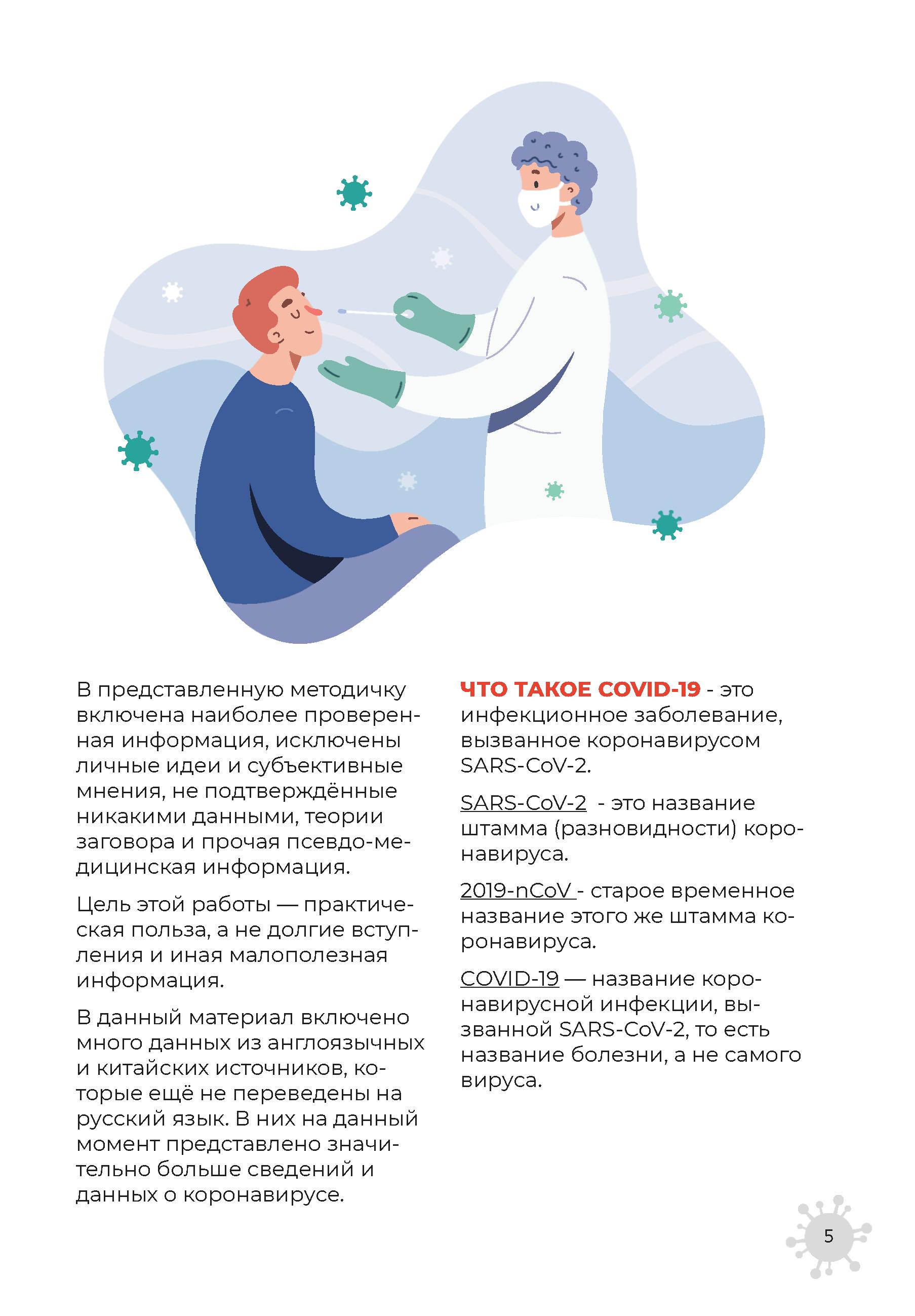 В представленную методичку включена наиболее проверенная информация, исключены личные идеи и субъективные мнения, не подтверждённые никакими данными, теории заговора и прочая псевдо-медицинская информация.

Цель этой работы — практическая польза, а не долгие вступления и иная малополезная информация.

В данный материал включено много данных из англоязычных и китайских источников, которые ещё не переведены на русский язык. В них на данный момент представлено значительно больше сведений и данных о коронавирусе.

ЧТО ТАКОЕ COVID-19 - это инфекционное заболевание, вызванное коронавирусом SARS-CoV-2.

SARS-CoV-2 - это название штамма (разновидности) коронавируса.

2019-nCoV - старое временное название этого же штамма коронавируса.

COVID-19 — название коронавирусной инфекции, вызванной SARS-CoV-2, то есть название болезни, а не самого вируса.

5